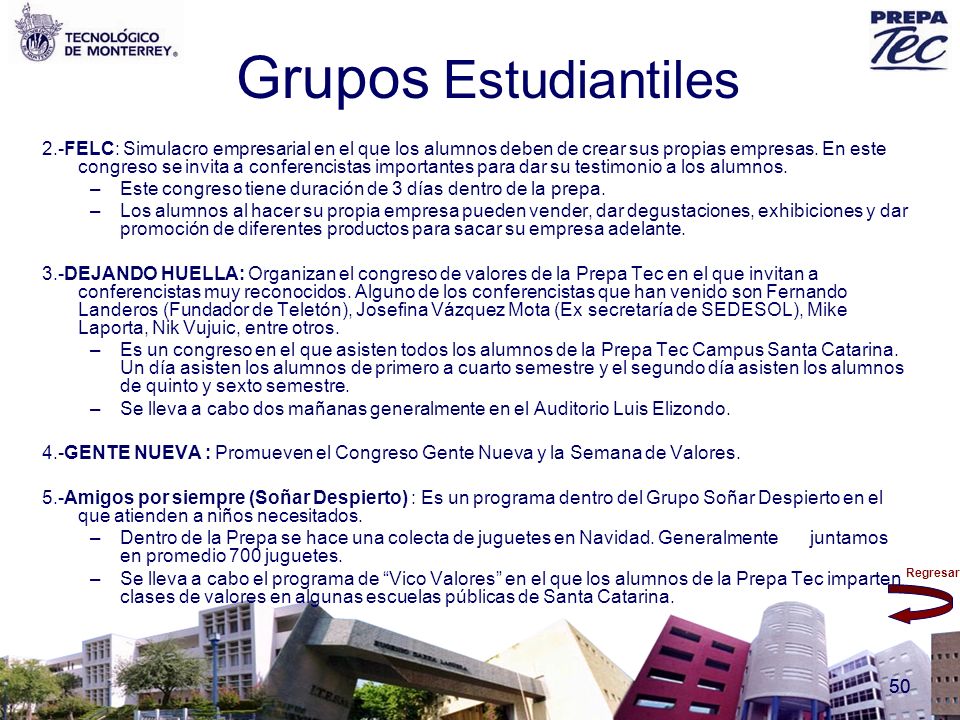 TECNOLÓGICO DE MONTERREY®

PREPA Tec

Grupos Estudiantiles

2.-FELC: Simulacro empresarial en el que los alumnos deben de crear sus propias empresas. En este congreso se invita a conferencistas importantes para dar su testimonio a los alumnos.
– Este congreso tiene duración de 3 días dentro de la prepa.
– Los alumnos al hacer su propia empresa pueden vender, dar degustaciones, exhibiciones y dar promoción de diferentes productos para sacar su empresa adelante.

3.-DEJANDO HUELLA: Organizan el congreso de valores de la Prepa Tec en el que invitan a conferencistas muy reconocidos. Alguno de los conferencistas que han venido son Fernando Landeros (Fundador de Teletón), Josefina Vázquez Mota (Ex secretaría de SEDESOL), Mike Laporta, Nik Vujuic, entre otros.
– Es un congreso en el que asisten todos los alumnos de la Prepa Tec Campus Santa Catarina. Un día asisten los alumnos de primero a cuarto semestre y el segundo día asisten los alumnos de quinto y sexto semestre.
– Se lleva a cabo dos mañanas generalmente en el Auditorio Luis Elizondo.

4.-GENTE NUEVA : Promueven el Congreso Gente Nueva y la Semana de Valores.

5.-Amigos por siempre (Soñar Despierto) : Es un programa dentro del Grupo Soñar Despierto en el que atienden a niños necesitados.
– Dentro de la Prepa se hace una colecta de juguetes en Navidad. Generalmente juntamos en promedio 700 juguetes.
– Se lleva a cabo el programa de “Vico Valores” en el que los alumnos de la Prepa Tec imparten clases de valores en algunas escuelas públicas de Santa Catarina.

Regresar

50